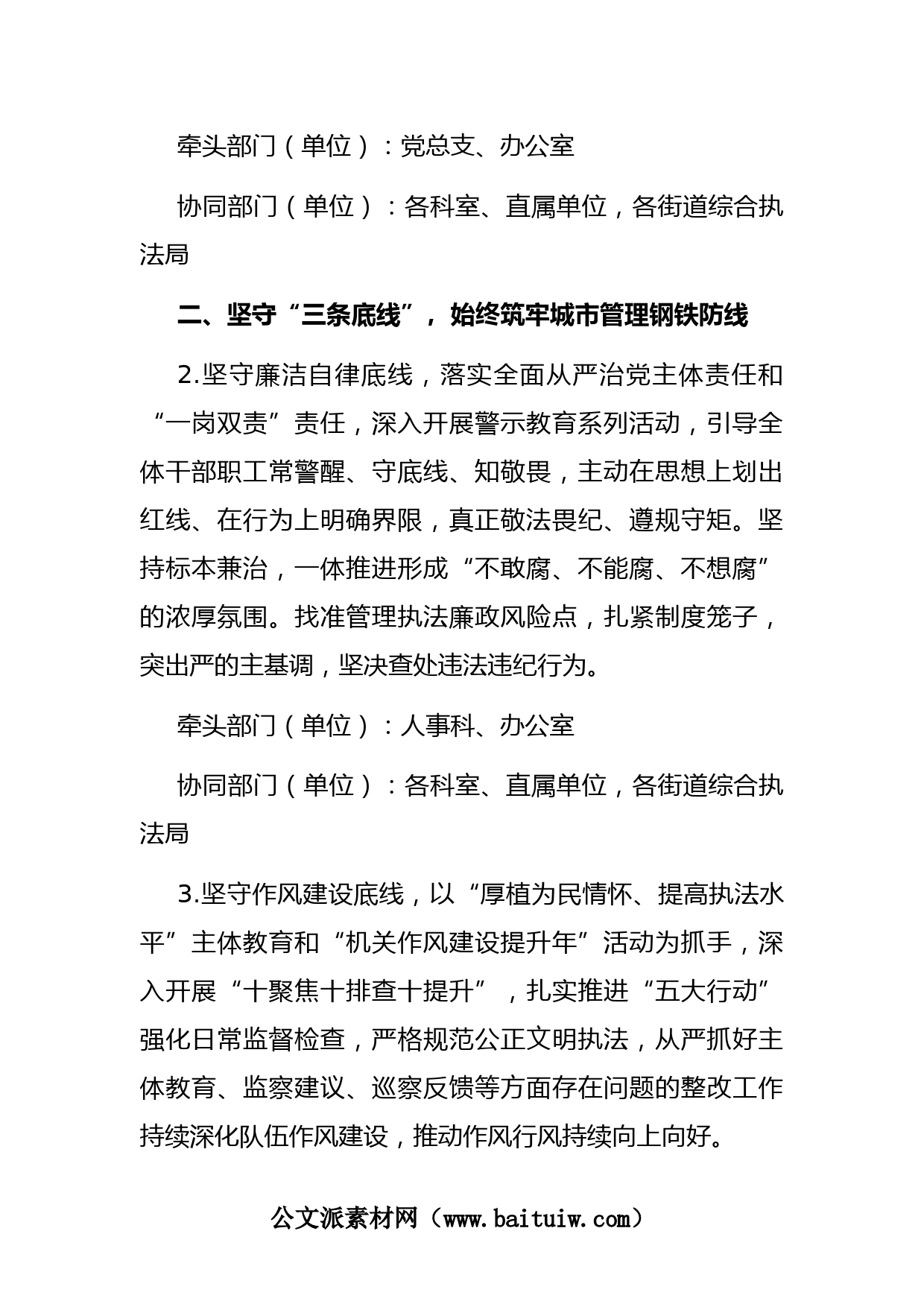 牵头部门（单位）：党总支、办公室

协同部门（单位）：各科室、直属单位，各街道综合执法局

二、坚守“三条底线”，始终筑牢城市管理钢铁防线

2.坚守廉洁自律底线，落实全面从严治党主体责任和“一岗双责”责任，深入开展警示教育系列活动，引导全体干部职工常警醒、守底线、知敬畏，主动在思想上划出红线、在行为上明确界限，真正敬法畏纪、遵规守矩。坚持标本兼治，一体推进形成“不敢腐、不能腐、不想腐”的浓厚氛围。找准管理执法廉政风险点，扎紧制度笼子，突出严的主基调，坚决查处违法违纪行为。

牵头部门（单位）：人事科、办公室

协同部门（单位）：各科室、直属单位，各街道综合执法局

3.坚守作风建设底线，以“厚植为民情怀、提高执法水平”主体教育和“机关作风建设提升年”活动为抓手，深入开展“十聚焦十排查十提升”，扎实推进“五大行动”强化日常监督检查，严格规范公正文明执法，从严抓好主体教育、监察建议、巡察反馈等方面存在问题的整改工作持续深化队伍作风建设，推动作风行风持续向上向好。

公文派素材网（www.baituiw.com）